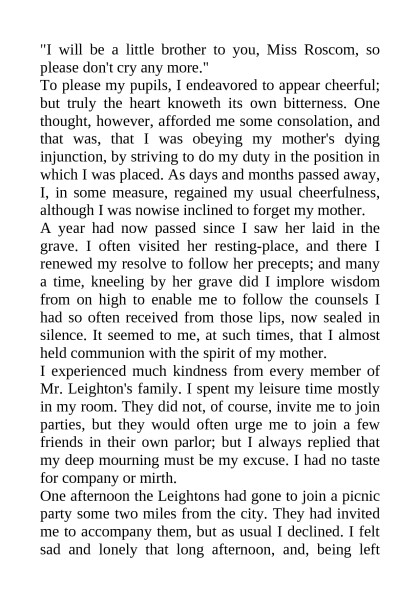 "I will be a little brother to you, Miss Roscom, so please don't cry any more."

To please my pupils, I endeavored to appear cheerful; but truly the heart knoweth its own bitterness. One thought, however, afforded me some consolation, and that was, that I was obeying my mother's dying injunction, by striving to do my duty in the position in which I was placed. As days and months passed away, I, in some measure, regained my usual cheerfulness, although I was nowise inclined to forget my mother.

A year had now passed since I saw her laid in the grave. I often visited her resting-place, and there I renewed my resolve to follow her precepts; and many a time, kneeling by her grave did I implore wisdom from on high to enable me to follow the counsels I had so often received from those lips, now sealed in silence. It seemed to me, at such times, that I almost held communion with the spirit of my mother.

I experienced much kindness from every member of Mr. Leighton's family. I spent my leisure time mostly in my room. They did not, of course, invite me to join parties, but they would often urge me to join a few friends in their own parlor; but I always replied that my deep mourning must be my excuse. I had no taste for company or mirth.

One afternoon the Leightons had gone to join a picnic party some two miles from the city. They had invited me to accompany them, but as usual I declined. I felt sad and lonely that long afternoon, and, being left